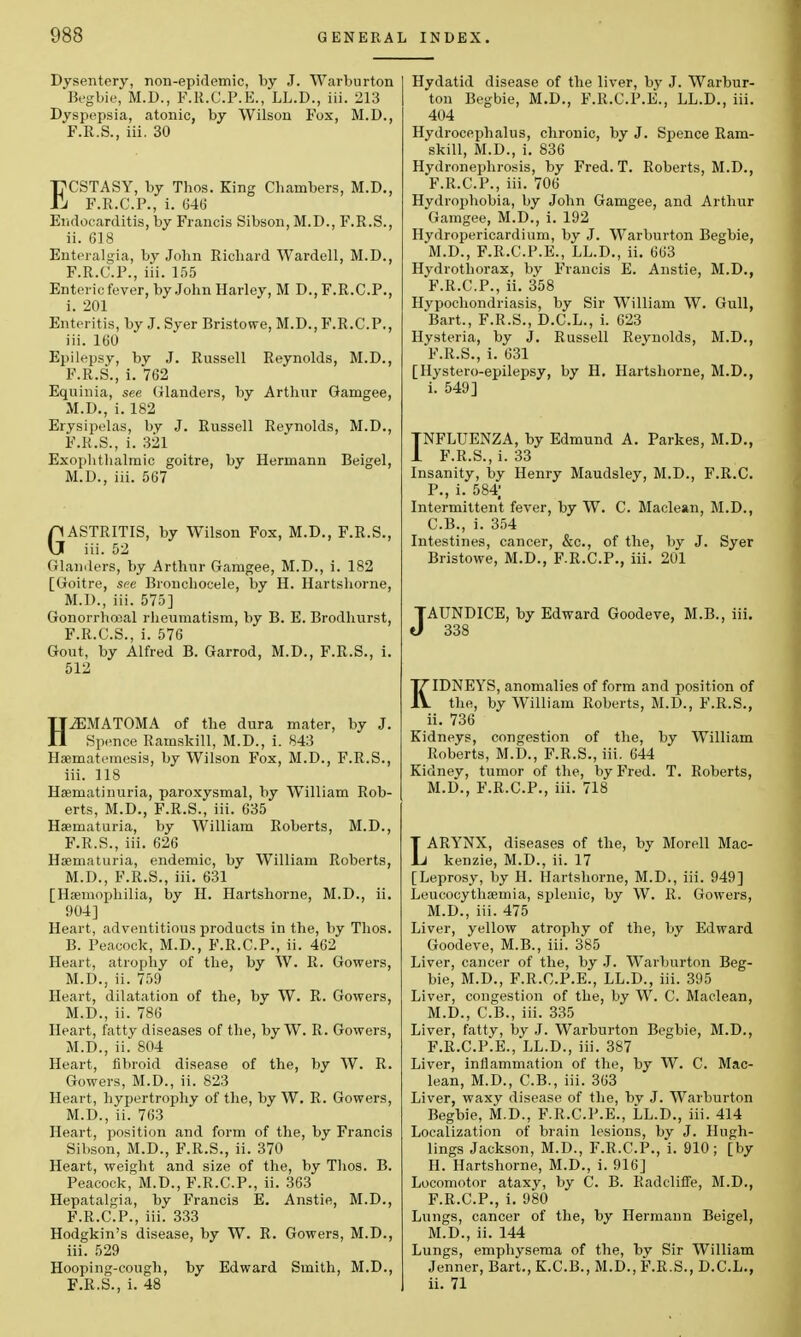 988 GENERAL INDEX.

Dysentery, non-epidemic, by J. Warburton Begbie, M.D., F.R.C.P.E., LL.D., iii. 213
Dyspepsia, atonic, by Wilson Fox, M.D., F.R.S., iii. 30

ECSTASY, by Thos. King Chambers, M.D., F.R.C.P., i. 646
Endocarditis, by Francis Sibson, M.D., F.R.S., ii. 618
Enteralgia, by John Richard Wardell, M.D., F.R.C.P., iii. 155
Enteric fever, by John Harley, M D., F.R.C.P., i. 201
Enteritis, by J. Syer Bristowe, M.D., F.R.C.P., iii. 160
Epilepsy, by J. Russell Reynolds, M.D., F.R.S., i. 762
Equinia, see Glanders, by Arthur Gamgee, M.D., i. 182
Erysipelas, by J. Russell Reynolds, M.D., F.R.S., i. 321
Exophthalmic goitre, by Hermann Beigel, M.D., iii. 567

GASTRITIS, by Wilson Fox, M.D., F.R.S., iii. 52
Glanders, by Arthur Gamgee, M.D., i. 182
[Goitre, see Bronchocele, by H. Hartshorne, M.D., iii. 575]
Gonorrhœal rheumatism, by B. E. Brodhurst, F.R.C.S., i. 576
Gout, by Alfred B. Garrod, M.D., F.R.S., i. 512

HÆMATOMA of the dura mater, by J. Spence Ramskill, M.D., i. 843
Hæmatemesis, by Wilson Fox, M.D., F.R.S., iii. 118
Hæmatinuria, paroxysmal, by William Roberts, M.D., F.R.S., iii. 635
Hæmaturia, by William Roberts, M.D., F.R.S., iii. 626
Hæmaturia, endemic, by William Roberts, M.D., F.R.S., iii. 631
[Hæmophilia, by H. Hartshorne, M.D., ii. 904]
Heart, adventitious products in the, by Thos. B. Peacock, M.D., F.R.C.P., ii. 462
Heart, atrophy of the, by W. R. Gowers, M.D., ii. 759
Heart, dilatation of the, by W. R. Gowers, M.D., ii. 786
Heart, fatty diseases of the, by W. R. Gowers, M.D., ii. 804
Heart, fibroid disease of the, by W. R. Gowers, M.D., ii. 823
Heart, hypertrophy of the, by W. R. Gowers, M.D., ii. 763
Heart, position and form of the, by Francis Sibson, M.D., F.R.S., ii. 370
Heart, weight and size of the, by Thos. B. Peacock, M.D., F.R.C.P., ii. 363
Hepatalgia, by Francis E. Anstie, M.D., F.R.C.P., iii. 333
Hodgkin's disease, by W. R. Gowers, M.D., iii. 529
Hooping-cough, by Edward Smith, M.D., F.R.S., i. 48

Hydatid disease of the liver, by J. Warburton Begbie, M.D., F.R.C.P.E., LL.D., iii. 404
Hydrocephalus, chronic, by J. Spence Ramskill, M.D., i. 836
Hydronephrosis, by Fred. T. Roberts, M.D., F.R.C.P., iii. 706
Hydrophobia, by John Gamgee, and Arthur Gamgee, M.D., i. 192
Hydropericardium, by J. Warburton Begbie, M.D., F.R.C.P.E., LL.D., ii. 663
Hydrothorax, by Francis E. Anstie, M.D., F.R.C.P., ii. 358
Hypochondriasis, by Sir William W. Gull, Bart., F.R.S., D.C.L., i. 623
Hysteria, by J. Russell Reynolds, M.D., F.R.S., i. 631
[Hystero-epilepsy, by H. Hartshorne, M.D., i. 549]

INFLUENZA, by Edmund A. Parkes, M.D., F.R.S., i. 33
Insanity, by Henry Maudsley, M.D., F.R.C.P., i. 584
Intermittent fever, by W. C. Maclean, M.D., C.B., i. 354
Intestines, cancer, &c., of the, by J. Syer Bristowe, M.D., F.R.C.P., iii. 201

JAUNDICE, by Edward Goodeve, M.B., iii. 338

KIDNEYS, anomalies of form and position of the, by William Roberts, M.D., F.R.S., ii. 736
Kidneys, congestion of the, by William Roberts, M.D., F.R.S., iii. 644
Kidney, tumor of the, by Fred. T. Roberts, M.D., F.R.C.P., iii. 718

LARYNX, diseases of the, by Morell Mackenzie, M.D., ii. 17
[Leprosy, by H. Hartshorne, M.D., iii. 949]
Leucocythæmia, splenic, by W. R. Gowers, M.D., iii. 475
Liver, yellow atrophy of the, by Edward Goodeve, M.B., iii. 385
Liver, cancer of the, by J. Warburton Begbie, M.D., F.R.C.P.E., LL.D., iii. 395
Liver, congestion of the, by W. C. Maclean, M.D., C.B., iii. 335
Liver, fatty, by J. Warburton Begbie, M.D., F.R.C.P.E., LL.D., iii. 387
Liver, inflammation of the, by W. C. Maclean, M.D., C.B., iii. 363
Liver, waxy disease of the, by J. Warburton Begbie, M.D., F.R.C.P.E., LL.D., iii. 414
Localization of brain lesions, by J. Hughlings Jackson, M.D., F.R.C.P., i. 910; [by H. Hartshorne, M.D., i. 916]
Locomotor ataxy, by C. B. Radcliffe, M.D., F.R.C.P., i. 980
Lungs, cancer of the, by Hermann Beigel, M.D., ii. 144
Lungs, emphysema of the, by Sir William Jenner, Bart., K.C.B., M.D., F.R.S., D.C.L., ii. 71